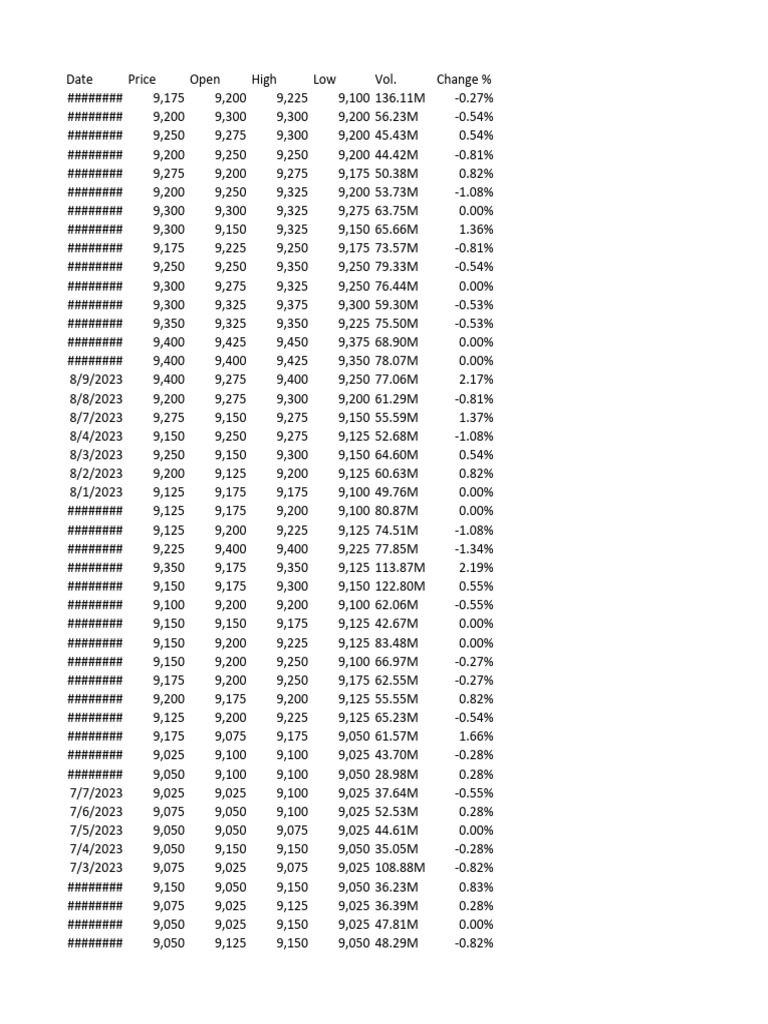 | Date | Price | Open | High | Low | Vol. | Change % |
|---|---|---|---|---|---|---|
| ######## | 9,175 | 9,200 | 9,225 | 9,100 | 136.11M | -0.27% |
| ######## | 9,200 | 9,300 | 9,300 | 9,200 | 56.23M | -0.54% |
| ######## | 9,250 | 9,275 | 9,300 | 9,200 | 45.43M | 0.54% |
| ######## | 9,200 | 9,250 | 9,250 | 9,200 | 44.42M | -0.81% |
| ######## | 9,275 | 9,200 | 9,275 | 9,175 | 50.38M | 0.82% |
| ######## | 9,200 | 9,250 | 9,325 | 9,200 | 53.73M | -1.08% |
| ######## | 9,300 | 9,300 | 9,325 | 9,275 | 63.75M | 0.00% |
| ######## | 9,300 | 9,150 | 9,325 | 9,150 | 65.66M | 1.36% |
| ######## | 9,175 | 9,225 | 9,250 | 9,175 | 73.57M | -0.81% |
| ######## | 9,250 | 9,250 | 9,350 | 9,250 | 79.33M | -0.54% |
| ######## | 9,300 | 9,275 | 9,325 | 9,250 | 76.44M | 0.00% |
| ######## | 9,300 | 9,325 | 9,375 | 9,300 | 59.30M | -0.53% |
| ######## | 9,350 | 9,325 | 9,350 | 9,225 | 75.50M | -0.53% |
| ######## | 9,400 | 9,425 | 9,450 | 9,375 | 68.90M | 0.00% |
| ######## | 9,400 | 9,400 | 9,425 | 9,350 | 78.07M | 0.00% |
| 8/9/2023 | 9,400 | 9,275 | 9,400 | 9,250 | 77.06M | 2.17% |
| 8/8/2023 | 9,200 | 9,275 | 9,300 | 9,200 | 61.29M | -0.81% |
| 8/7/2023 | 9,275 | 9,150 | 9,275 | 9,150 | 55.59M | 1.37% |
| 8/4/2023 | 9,150 | 9,250 | 9,275 | 9,125 | 52.68M | -1.08% |
| 8/3/2023 | 9,250 | 9,150 | 9,300 | 9,150 | 64.60M | 0.54% |
| 8/2/2023 | 9,200 | 9,125 | 9,200 | 9,125 | 60.63M | 0.82% |
| 8/1/2023 | 9,125 | 9,175 | 9,175 | 9,100 | 49.76M | 0.00% |
| ######## | 9,125 | 9,175 | 9,200 | 9,100 | 80.87M | 0.00% |
| ######## | 9,125 | 9,200 | 9,225 | 9,125 | 74.51M | -1.08% |
| ######## | 9,225 | 9,400 | 9,400 | 9,225 | 77.85M | -1.34% |
| ######## | 9,350 | 9,175 | 9,350 | 9,125 | 113.87M | 2.19% |
| ######## | 9,150 | 9,175 | 9,300 | 9,150 | 122.80M | 0.55% |
| ######## | 9,100 | 9,200 | 9,200 | 9,100 | 62.06M | -0.55% |
| ######## | 9,150 | 9,150 | 9,175 | 9,125 | 42.67M | 0.00% |
| ######## | 9,150 | 9,200 | 9,225 | 9,125 | 83.48M | 0.00% |
| ######## | 9,150 | 9,200 | 9,250 | 9,100 | 66.97M | -0.27% |
| ######## | 9,175 | 9,200 | 9,250 | 9,175 | 62.55M | -0.27% |
| ######## | 9,200 | 9,175 | 9,200 | 9,125 | 55.55M | 0.82% |
| ######## | 9,125 | 9,200 | 9,225 | 9,125 | 65.23M | -0.54% |
| ######## | 9,175 | 9,075 | 9,175 | 9,050 | 61.57M | 1.66% |
| ######## | 9,025 | 9,100 | 9,100 | 9,025 | 43.70M | -0.28% |
| ######## | 9,050 | 9,100 | 9,100 | 9,050 | 28.98M | 0.28% |
| 7/7/2023 | 9,025 | 9,025 | 9,100 | 9,025 | 37.64M | -0.55% |
| 7/6/2023 | 9,075 | 9,050 | 9,100 | 9,025 | 52.53M | 0.28% |
| 7/5/2023 | 9,050 | 9,050 | 9,075 | 9,025 | 44.61M | 0.00% |
| 7/4/2023 | 9,050 | 9,150 | 9,150 | 9,050 | 35.05M | -0.28% |
| 7/3/2023 | 9,075 | 9,025 | 9,075 | 9,025 | 108.88M | -0.82% |
| ######## | 9,150 | 9,050 | 9,150 | 9,050 | 36.23M | 0.83% |
| ######## | 9,075 | 9,025 | 9,125 | 9,025 | 36.39M | 0.28% |
| ######## | 9,050 | 9,025 | 9,150 | 9,025 | 47.81M | 0.00% |
| ######## | 9,050 | 9,125 | 9,150 | 9,050 | 48.29M | -0.82% |